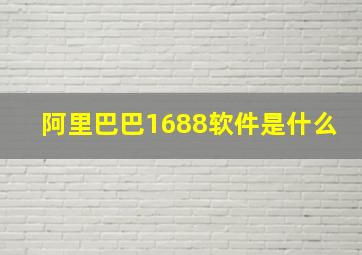 阿里巴巴1688软件是什么